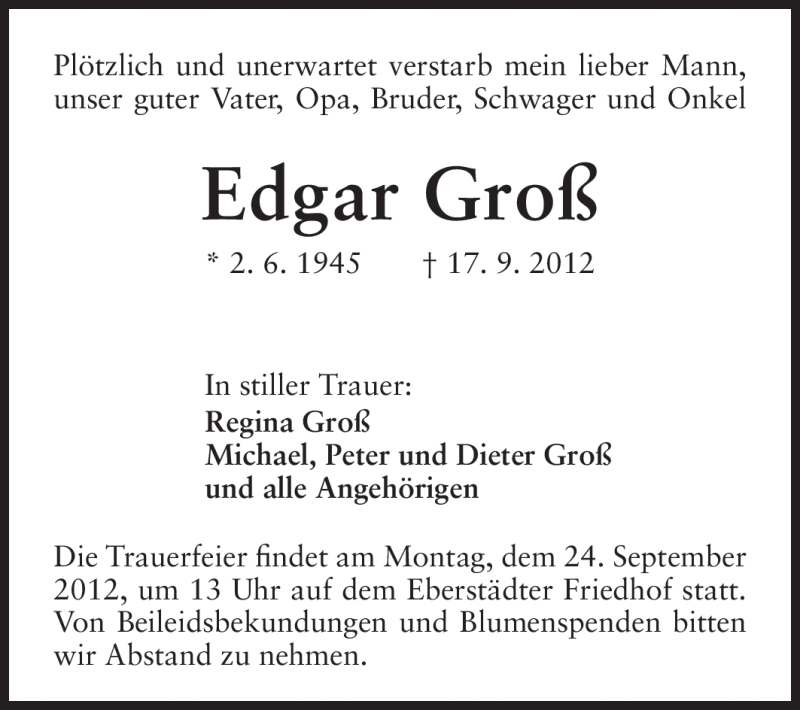 Plötzlich und unerwartet verstarb mein lieber Mann, unser guter Vater, Opa, Bruder, Schwager und Onkel

Edgar Groß

* 2. 6. 1945 † 17. 9. 2012

In stiller Trauer:
Regina Groß
Michael, Peter und Dieter Groß
und alle Angehörigen

Die Trauerfeier findet am Montag, dem 24. September 2012, um 13 Uhr auf dem Eberstädter Friedhof statt. Von Beileidsbekundungen und Blumenspenden bitten wir Abstand zu nehmen.